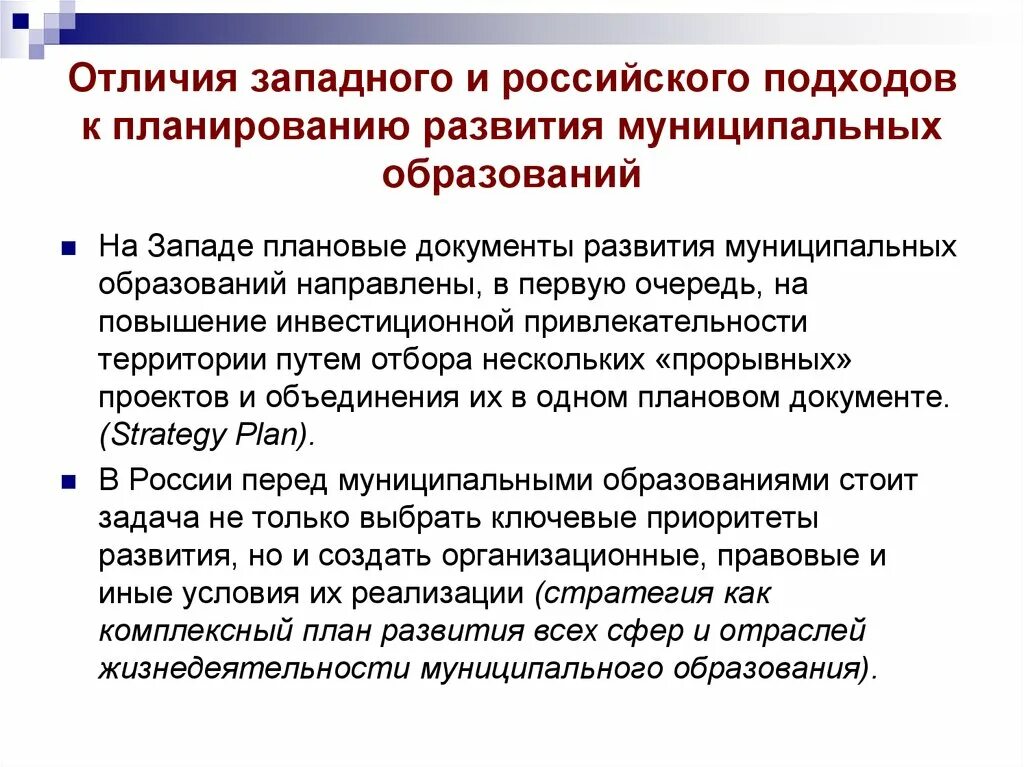 Отличия западного и российского подходов к планированию развития муниципальных образований

На Западе плановые документы развития муниципальных образований направлены, в первую очередь, на повышение инвестиционной привлекательности территории путем отбора нескольких «прорывных» проектов и объединения их в одном плановом документе. (Strategy Plan).

В России перед муниципальными образованиями стоит задача не только выбрать ключевые приоритеты развития, но и создать организационные, правовые и иные условия их реализации (стратегия как комплексный план развития всех сфер и отраслей жизнедеятельности муниципального образования).